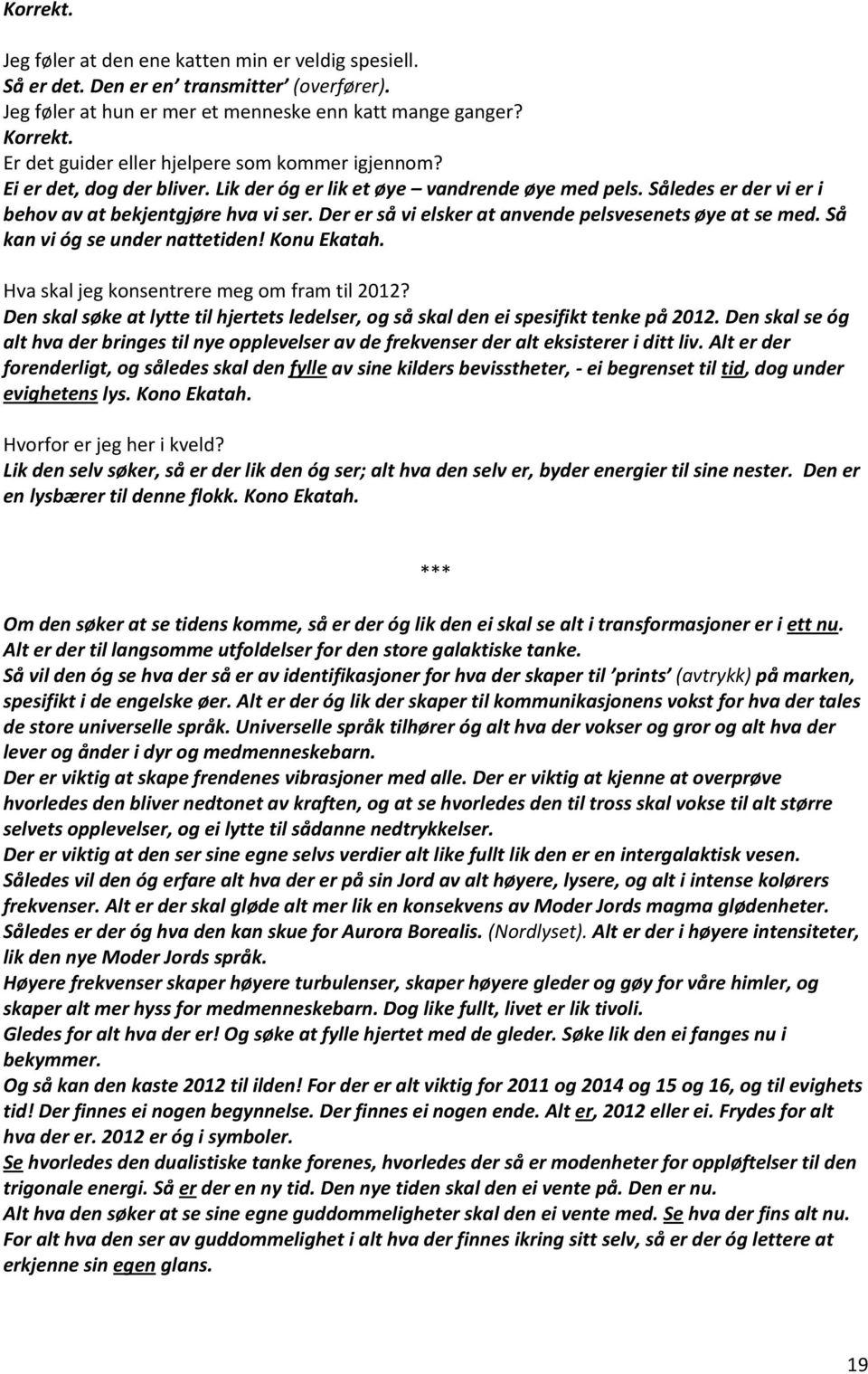 Korrekt.

Jeg føler at den ene katten min er veldig spesiell.
Så er det. Den er en' transmitter' (overfører).
Jeg føler at hun er mer et menneske enn katt mange ganger?
Korrekt.
Er det guider eller hjelpere som kommer igjennom?
Ei er det, dog der bliver. Lik der óg er lik et øye – vandrende øye med pels. Således er der vi er i behov av at bekjentgjøre hva vi ser. Der er så vi elsker at anvende pelsvesenets øye at se med. Så kan vi óg se under nattetiden! Konu Ekatah.

Hva skal jeg konsentrere meg om fram til 2012?
Den skal søke at lytte til hjertets ledelser, og så skal den ei spesifikt tenke på 2012. Den skal se óg alt hva der bringes til nye opplevelser av de frekvenser der alt eksisterer i ditt liv. Alt er der forenderligt, og således skal den fylle av sine kilders bevisstheter, - ei begrenset til tid, dog under evighetens lys. Kono Ekatah.

Hvorfor er jeg her i kveld?
Lik den selv søker, så er der lik den óg ser; alt hva den selv er, byder energier til sine nester. Den er en lysbærer til denne flokk. Kono Ekatah.

***

Om den søker at se tidens komme, så er der óg lik den ei skal se alt i transformasjoner er i ett nu.
Alt er der til langsomme utfoldelser for den store galaktiske tanke.
Så vil den óg se hva der så er av identifikasjoner for hva der skaper til 'prints' (avtrykk) på marken, spesifikt i de engelske øer. Alt er der óg lik der skaper til kommunikasjonens vokst for hva der tales de store universelle språk. Universelle språk tilhører óg alt hva der vokser og gror og alt hva der lever og ånder i dyr og medmenneskebarn.
Der er viktig at skape frendenes vibrasjoner med alle. Der er viktig at kjenne at overprøve hvorledes den bliver nedtonet av kraften, og at se hvorledes den til tross skal vokse til alt større selvets opplevelser, og ei lytte til sådanne nedtrykkelser.
Der er viktig at den ser sine egne selvs verdier alt like fullt lik den er en intergalaktisk vesen.
Således vil den óg erfare alt hva der er på sin Jord av alt høyere, lysere, og alt i intense kolørers frekvenser. Alt er der skal gløde alt mer lik en konsekvens av Moder Jords magma glødenheter.
Således er der óg hva den kan skue for Aurora Borealis. (Nordlyset). Alt er der i høyere intensiteter, lik den nye Moder Jords språk.
Høyere frekvenser skaper høyere turbulenser, skaper høyere gleder og gøy for våre himler, og skaper alt mer hyss for medmenneskebarn. Dog like fullt, livet er lik tivoli.
Gledes for alt hva der er! Og søke at fylle hjertet med de gleder. Søke lik den ei fanges nu i bekymmer.
Og så kan den kaste 2012 til ilden! For der er alt viktig for 2011 og 2014 og 15 og 16, og til evighets tid! Der finnes ei nogen begynnelse. Der finnes ei nogen ende. Alt er, 2012 eller ei. Frydes for alt hva der er. 2012 er óg i symboler.
Se hvorledes den dualistiske tanke forenes, hvorledes der så er modenheter for oppløftelser til den trigonale energi. Så er der en ny tid. Den nye tiden skal den ei vente på. Den er nu.
Alt hva den søker at se sine egne guddommeligheter skal den ei vente med. Se hva der fins alt nu.
For alt hva den ser av guddommelighet i alt hva der finnes ikring sitt selv, så er der óg lettere at erkjenne sin egen glans.

19